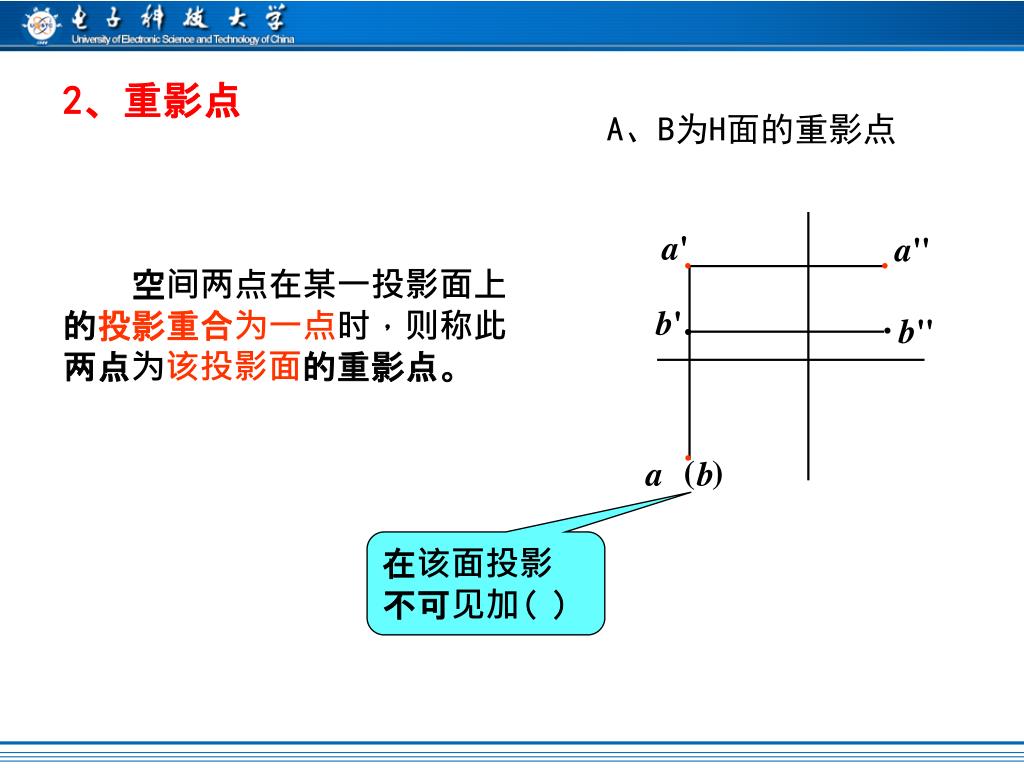 电子科技大学
University of Electronic Science and Technology of China

2、重影点

A、B为H面的重影点

空间两点在某一投影面上的投影重合为一点时，则称此两点为该投影面的重影点。

$a'$
$a''$
$b'$
$b''$
$a$ $(b)$

在该面投影不可见加( )